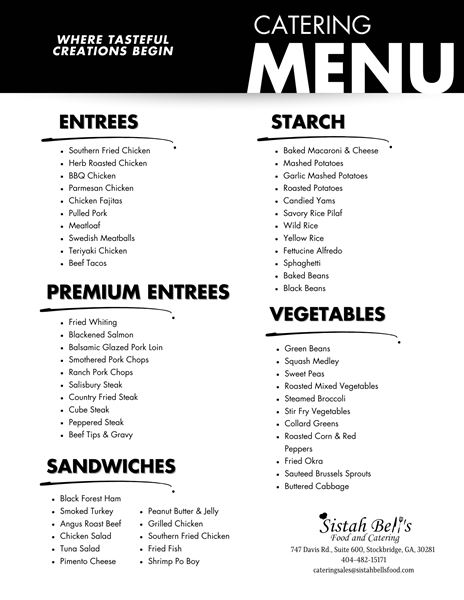 WHERE TASTEFUL CREATIONS BEGIN

CATERING
MENU

ENTREES

- Southern Fried Chicken
- Herb Roasted Chicken
- BBQ Chicken
- Parmesan Chicken
- Chicken Fajitas
- Pulled Pork
- Meatloaf
- Swedish Meatballs
- Teriyaki Chicken
- Beef Tacos

PREMIUM ENTREES

- Fried Whiting
- Blackened Salmon
- Balsamic Glazed Pork Loin
- Smothered Pork Chops
- Ranch Pork Chops
- Salisbury Steak
- Country Fried Steak
- Cube Steak
- Peppered Steak
- Beef Tips & Gravy

SANDWICHES

- Black Forest Ham
- Smoked Turkey
- Angus Roast Beef
- Chicken Salad
- Tuna Salad
- Pimento Cheese

- Peanut Butter & Jelly
- Grilled Chicken
- Southern Fried Chicken
- Fried Fish
- Shrimp Po Boy

STARCH

- Baked Macaroni & Cheese
- Mashed Potatoes
- Garlic Mashed Potatoes
- Roasted Potatoes
- Candied Yams
- Savory Rice Pilaf
- Wild Rice
- Yellow Rice
- Fettucine Alfredo
- Sphaghetti
- Baked Beans
- Black Beans

VEGETABLES

- Green Beans
- Squash Medley
- Sweet Peas
- Roasted Mixed Vegetables
- Steamed Broccoli
- Stir Fry Vegetables
- Collard Greens
- Roasted Corn & Red Peppers
- Fried Okra
- Sauteed Brussels Sprouts
- Buttered Cabbage

Sistah Bell's
Food and Catering
747 Davis Rd., Suite 600, Stockbridge, GA, 30281
404-482-15171
cateringsales@sistahbellsfood.com